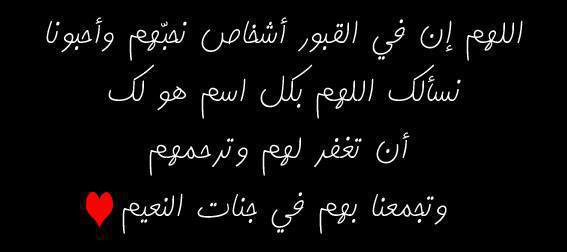 اللهم إن في القبور أشخاص نحبّهم وأحبونا
نسألك اللهم بكل اسم هو لك
أن تغفر لهم وترحمهم
وتجمعنا بهم في جنات النعيم